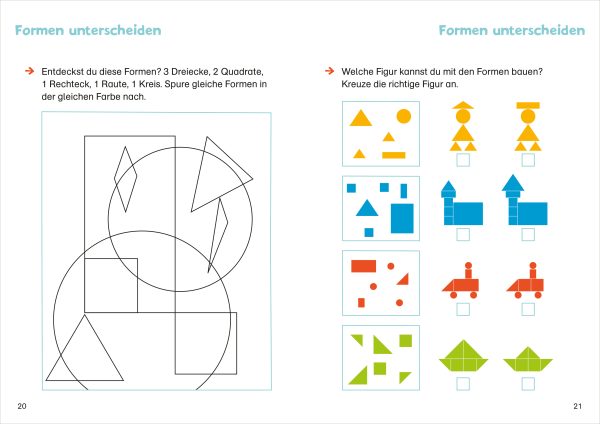 Formen unterscheiden

→ Entdeckst du diese Formen? 3 Dreiecke, 2 Quadrate, 1 Rechteck, 1 Raute, 1 Kreis. Spure gleiche Formen in der gleichen Farbe nach.

20

Formen unterscheiden

→ Welche Figur kannst du mit den Formen bauen? Kreuze die richtige Figur an.

21